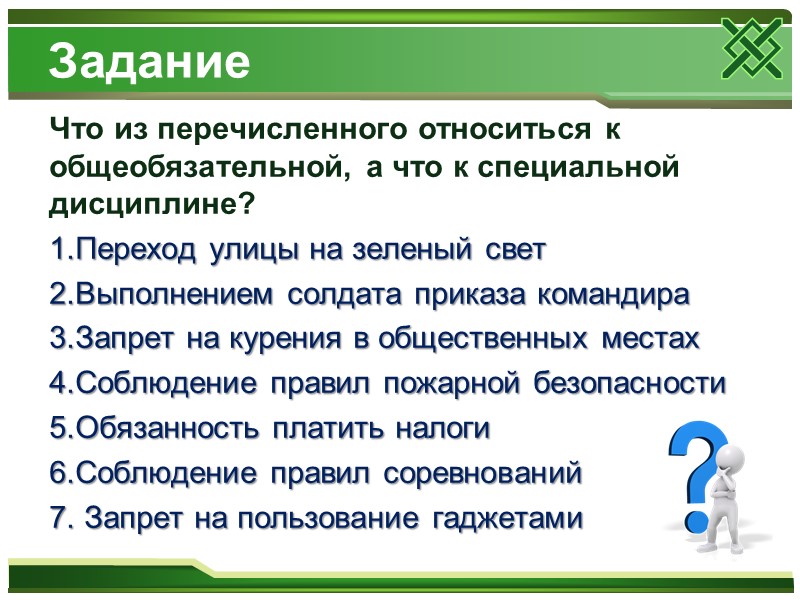 Задание

Что из перечисленного относиться к общеобязательной, а что к специальной дисциплине?

1.Переход улицы на зеленый свет

2.Выполнением солдата приказа командира

3.Запрет на курения в общественных местах

4.Соблюдение правил пожарной безопасности

5.Обязанность платить налоги

6.Соблюдение правил соревнований

7. Запрет на пользование гаджетами